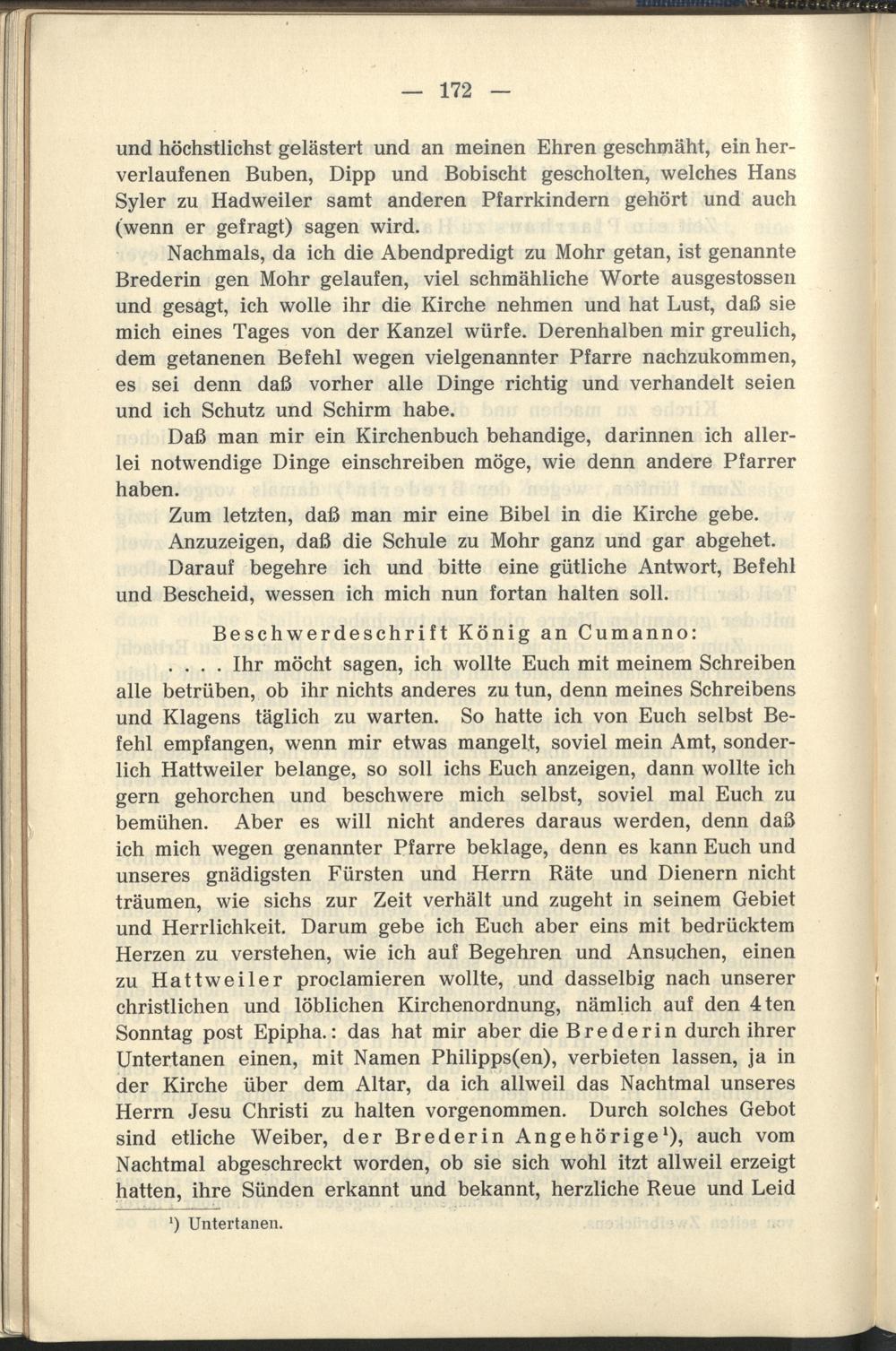 — 172 —

und höchstlichst gelästert und an meinen Ehren geschmäht, ein herverlaufenen Buben, Dipp und Bobischt gescholten, welches Hans Syler zu Hadweiler samt anderen Pfarrkindern gehört und auch (wenn er gefragt) sagen wird.

Nachmals, da ich die Abendpredigt zu Mohr getan, ist genannte Brederin gen Mohr gelaufen, viel schmähliche Worte ausgestossen und gesagt, ich wolle ihr die Kirche nehmen und hat Lust, daß sie mich eines Tages von der Kanzel würfe. Derenhalben mir greulich, dem getanenen Befehl wegen vielgenannter Pfarre nachzukommen, es sei denn daß vorher alle Dinge richtig und verhandelt seien und ich Schutz und Schirm habe.

Daß man mir ein Kirchenbuch behandige, darinnen ich allerlei notwendige Dinge einschreiben möge, wie denn andere Pfarrer haben.

Zum letzten, daß man mir eine Bibel in die Kirche gebe.

Anzuzeigen, daß die Schule zu Mohr ganz und gar abgehet.

Darauf begehre ich und bitte eine gütliche Antwort, Befehl und Bescheid, wessen ich mich nun fortan halten soll.

Beschwerdeschrift König an Cumanno:

. . . . Ihr möcht sagen, ich wollte Euch mit meinem Schreiben alle betrüben, ob ihr nichts anderes zu tun, denn meines Schreibens und Klagens täglich zu warten. So hatte ich von Euch selbst Befehl empfangen, wenn mir etwas mangelt, soviel mein Amt, sonderlich Hattweiler belange, so soll ichs Euch anzeigen, dann wollte ich gern gehorchen und beschwere mich selbst, soviel mal Euch zu bemühen. Aber es will nicht anderes daraus werden, denn daß ich mich wegen genannter Pfarre beklage, denn es kann Euch und unseres gnädigsten Fürsten und Herrn Räte und Dienern nicht träumen, wie sichs zur Zeit verhält und zugeht in seinem Gebiet und Herrlichkeit. Darum gebe ich Euch aber eins mit bedrücktem Herzen zu verstehen, wie ich auf Begehren und Ansuchen, einen zu Hattweiler proclamieren wollte, und dasselbig nach unserer christlichen und löblichen Kirchenordnung, nämlich auf den 4ten Sonntag post Epipha.: das hat mir aber die Brederin durch ihrer Untertanen einen, mit Namen Philipps(en), verbieten lassen, ja in der Kirche über dem Altar, da ich allweil das Nachtmal unseres Herrn Jesu Christi zu halten vorgenommen. Durch solches Gebot sind etliche Weiber, der Brederin Angehörige¹), auch vom Nachtmal abgeschreckt worden, ob sie sich wohl itzt allweil erzeigt hatten, ihre Sünden erkannt und bekannt, herzliche Reue und Leid

¹) Untertanen.